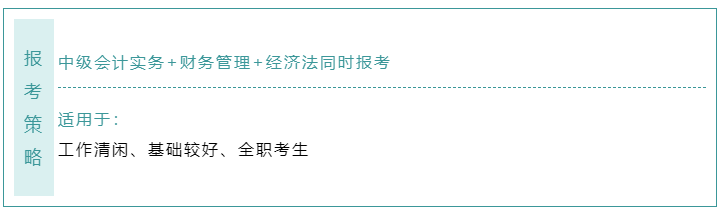 报考策略

中级会计实务+财务管理+经济法同时报考

适用于：

工作清闲、基础较好、全职考生